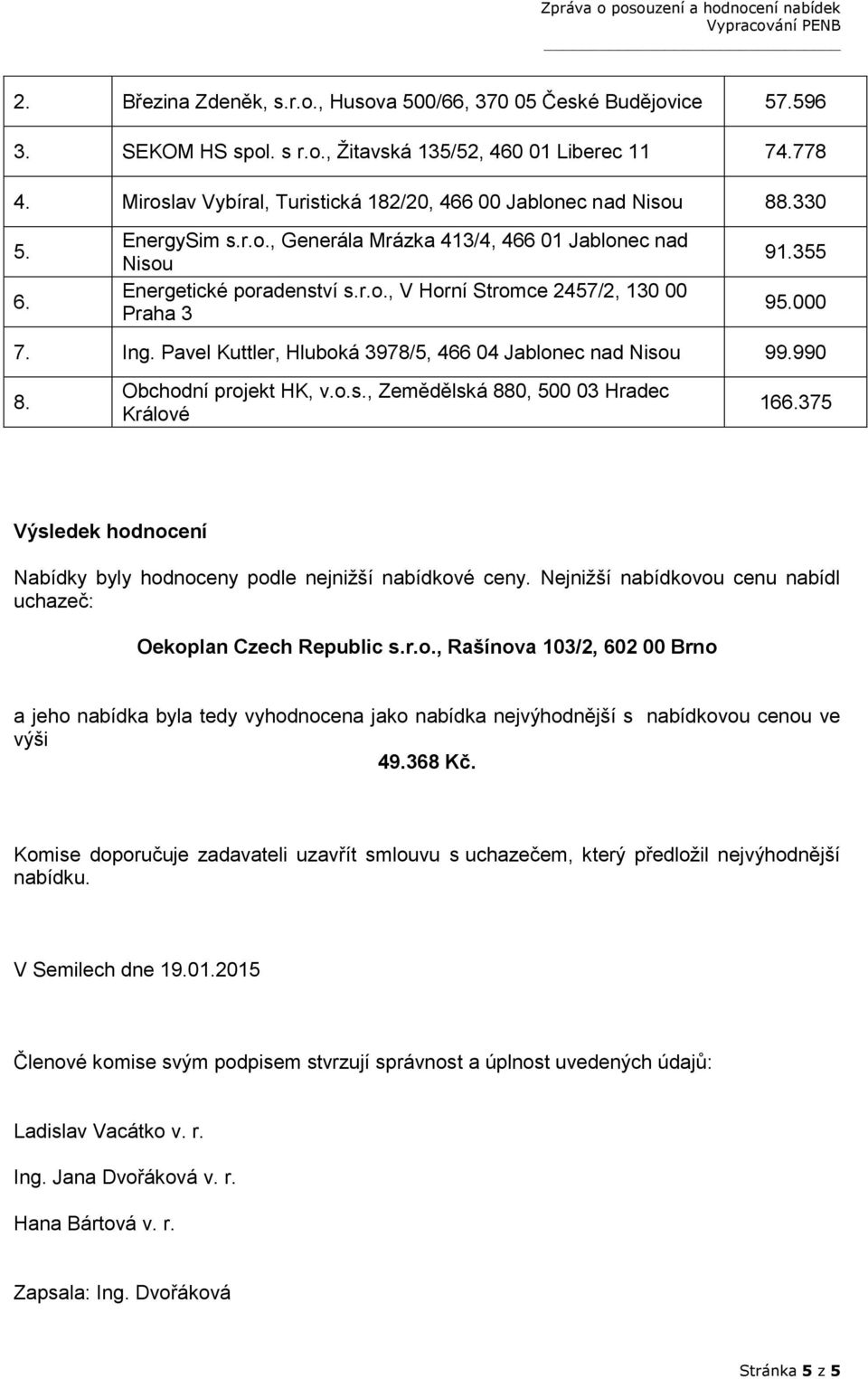 Zpráva o posouzení a hodnocení nabídek
Vypracování PENB

| | | |
|---|---|---|
| 2. | Březina Zdeněk, s.r.o., Husova 500/66, 370 05 České Budějovice | 57.596 |
| 3. | SEKOM HS spol. s r.o., Žitavská 135/52, 460 01 Liberec 11 | 74.778 |
| 4. | Miroslav Vybíral, Turistická 182/20, 466 00 Jablonec nad Nisou | 88.330 |
| 5. | EnergySim s.r.o., Generála Mrázka 413/4, 466 01 Jablonec nad Nisou | 91.355 |
| 6. | Energetické poradenství s.r.o., V Horní Stromce 2457/2, 130 00 Praha 3 | 95.000 |
| 7. | Ing. Pavel Kuttler, Hluboká 3978/5, 466 04 Jablonec nad Nisou | 99.990 |
| 8. | Obchodní projekt HK, v.o.s., Zemědělská 880, 500 03 Hradec Králové | 166.375 |

Výsledek hodnocení

Nabídky byly hodnoceny podle nejnižší nabídkové ceny. Nejnižší nabídkovou cenu nabídl uchazeč:

Oekoplan Czech Republic s.r.o., Rašínova 103/2, 602 00 Brno

a jeho nabídka byla tedy vyhodnocena jako nabídka nejvýhodnější s nabídkovou cenou ve výši
49.368 Kč.

Komise doporučuje zadavateli uzavřít smlouvu s uchazečem, který předložil nejvýhodnější nabídku.

V Semilech dne 19.01.2015

Členové komise svým podpisem stvrzují správnost a úplnost uvedených údajů:

Ladislav Vacátko v. r.

Ing. Jana Dvořáková v. r.

Hana Bártová v. r.

Zapsala: Ing. Dvořáková

Stránka 5 z 5